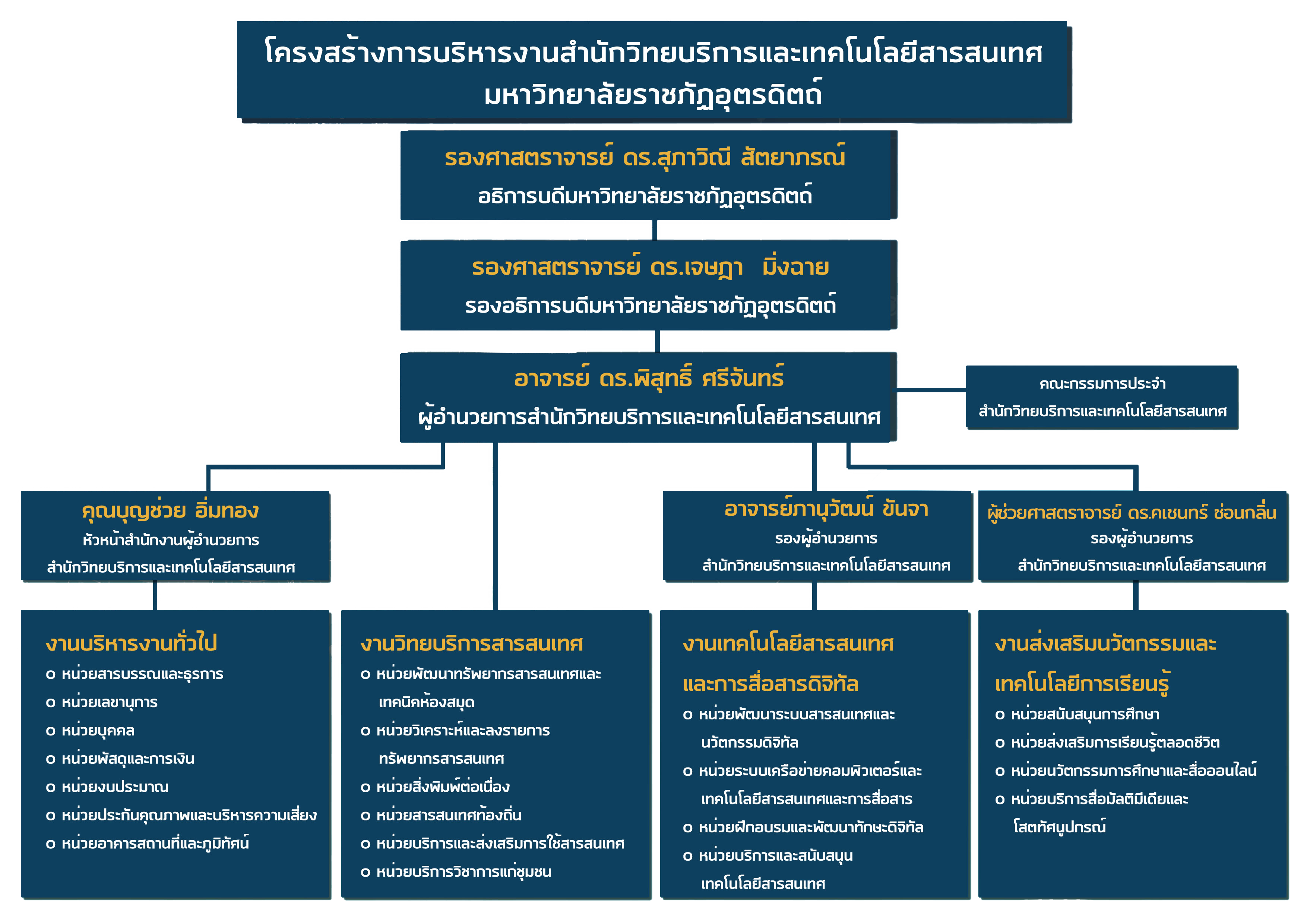 โครงสร้างการบริหารงานสำนักวิทยบริการและเทคโนโลยีสารสนเทศ
มหาวิทยาลัยราชภัฏอุตรดิตถ์

รองศาสตราจารย์ ดร.สุภาวิณี สัตยาภรณ์
อธิการบดีมหาวิทยาลัยราชภัฏอุตรดิตถ์

รองศาสตราจารย์ ดร.เจษฎา มิ่งฉาย
รองอธิการบดีมหาวิทยาลัยราชภัฏอุตรดิตถ์

อาจารย์ ดร.พิสุทธิ์ ศรีจันทร์
ผู้อำนวยการสำนักวิทยบริการและเทคโนโลยีสารสนเทศ

คณะกรรมการประจำ
สำนักวิทยบริการและเทคโนโลยีสารสนเทศ

คุณบุญช่วย อิ่มทอง
หัวหน้าสำนักงานผู้อำนวยการ
สำนักวิทยบริการและเทคโนโลยีสารสนเทศ

อาจารย์ภานุวัฒน์ ขันจา
รองผู้อำนวยการ
สำนักวิทยบริการและเทคโนโลยีสารสนเทศ

ผู้ช่วยศาสตราจารย์ ดร.คเชนทร์ ซ่อนกลิ่น
รองผู้อำนวยการ
สำนักวิทยบริการและเทคโนโลยีสารสนเทศ

งานบริหารงานทั่วไป
o หน่วยสารบรรณและธุรการ
o หน่วยเลขานุการ
o หน่วยบุคคล
o หน่วยพัสดุและการเงิน
o หน่วยงบประมาณ
o หน่วยประกันคุณภาพและบริหารความเสี่ยง
o หน่วยอาคารสถานที่และภูมิทัศน์

งานวิทยบริการสารสนเทศ
o หน่วยพัฒนาทรัพยากรสารสนเทศและเทคนิคห้องสมุด
o หน่วยวิเคราะห์และลงรายการทรัพยากรสารสนเทศ
o หน่วยสิ่งพิมพ์ต่อเนื่อง
o หน่วยสารสนเทศท้องถิ่น
o หน่วยบริการและส่งเสริมการใช้สารสนเทศ
o หน่วยบริการวิชาการแก่ชุมชน

งานเทคโนโลยีสารสนเทศและการสื่อสารดิจิทัล
o หน่วยพัฒนาระบบสารสนเทศและนวัตกรรมดิจิทัล
o หน่วยระบบเครือข่ายคอมพิวเตอร์และเทคโนโลยีสารสนเทศและการสื่อสาร
o หน่วยฝึกอบรมและพัฒนาทักษะดิจิทัล
o หน่วยบริการและสนับสนุนเทคโนโลยีสารสนเทศ

งานส่งเสริมนวัตกรรมและเทคโนโลยีการเรียนรู้
o หน่วยสนับสนุนการศึกษา
o หน่วยส่งเสริมการเรียนรู้ตลอดชีวิต
o หน่วยนวัตกรรมการศึกษาและสื่อออนไลน์
o หน่วยบริการสื่อมัลติมีเดียและโสตทัศนูปกรณ์